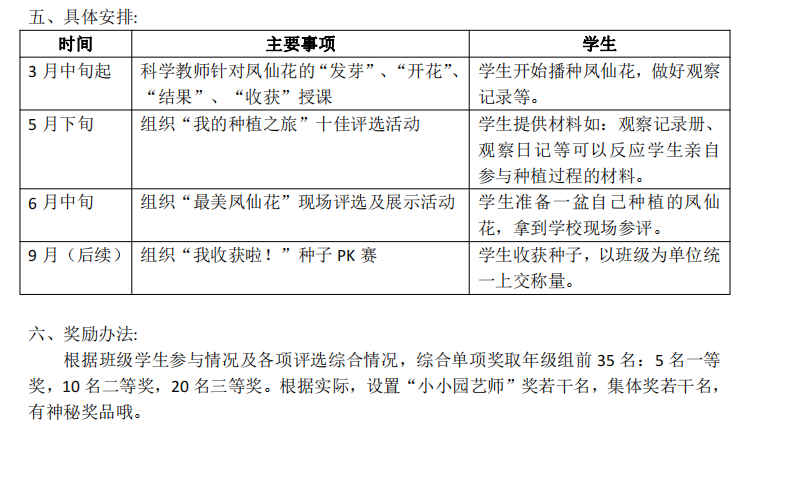 五、具体安排:

| 时间 | 主要事项 | 学生 |
|---|---|---|
| 3 月中旬起 | 科学教师针对凤仙花的“发芽”、“开花”、“结果”、“收获”授课 | 学生开始播种凤仙花，做好观察记录等。 |
| 5 月下旬 | 组织“我的种植之旅”十佳评选活动 | 学生提供材料如：观察记录册、观察日记等可以反应学生亲自参与种植过程的材料。 |
| 6 月中旬 | 组织“最美凤仙花”现场评选及展示活动 | 学生准备一盆自己种植的凤仙花，拿到学校现场参评。 |
| 9 月（后续） | 组织“我收获啦！”种子 PK 赛 | 学生收获种子，以班级为单位统一上交称量。 |

六、奖励办法:

根据班级学生参与情况及各项评选综合情况，综合单项奖取年级组前 35 名：5 名一等奖，10 名二等奖，20 名三等奖。根据实际，设置“小小园艺师”奖若干名，集体奖若干名，有神秘奖品哦。